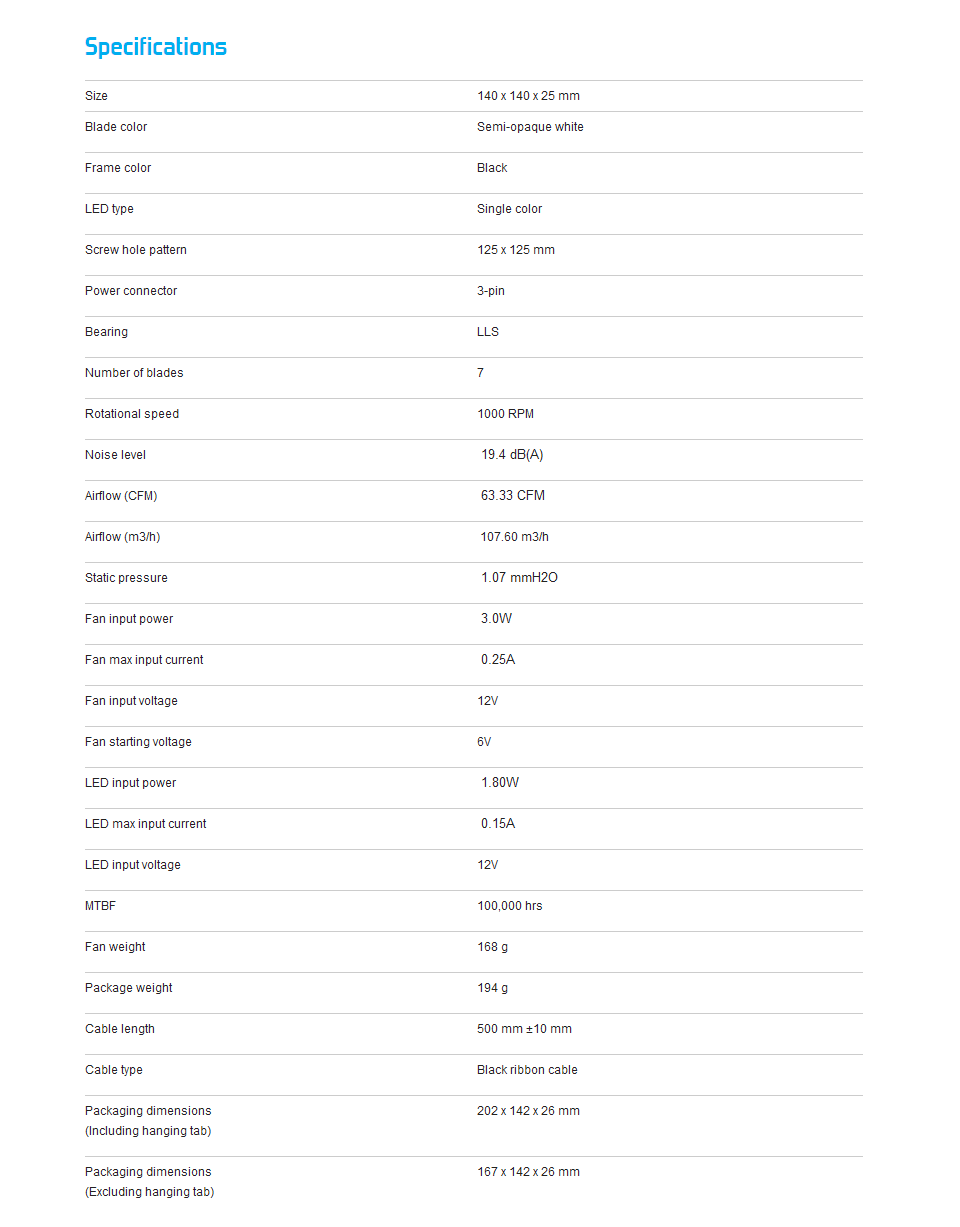 Specifications

| | |
|---|---|
| Size | 140 x 140 x 25 mm |
| Blade color | Semi-opaque white |
| Frame color | Black |
| LED type | Single color |
| Screw hole pattern | 125 x 125 mm |
| Power connector | 3-pin |
| Bearing | LLS |
| Number of blades | 7 |
| Rotational speed | 1000 RPM |
| Noise level | 19.4 dB(A) |
| Airflow (CFM) | 63.33 CFM |
| Airflow (m3/h) | 107.60 m3/h |
| Static pressure | 1.07 mmH2O |
| Fan input power | 3.0W |
| Fan max input current | 0.25A |
| Fan input voltage | 12V |
| Fan starting voltage | 6V |
| LED input power | 1.80W |
| LED max input current | 0.15A |
| LED input voltage | 12V |
| MTBF | 100,000 hrs |
| Fan weight | 168 g |
| Package weight | 194 g |
| Cable length | 500 mm ±10 mm |
| Cable type | Black ribbon cable |
| Packaging dimensions (Including hanging tab) | 202 x 142 x 26 mm |
| Packaging dimensions (Excluding hanging tab) | 167 x 142 x 26 mm |